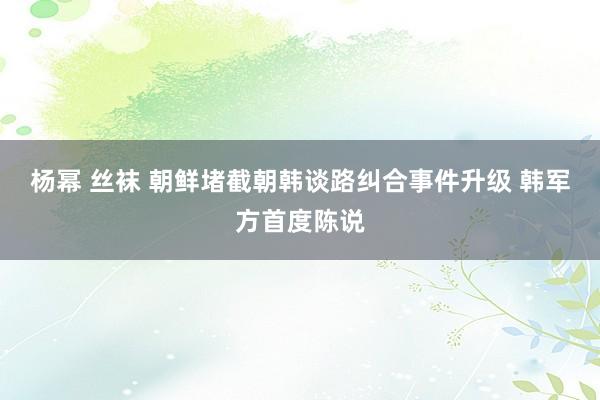 杨幂 丝袜 朝鲜堵截朝韩谈路纠合事件升级 韩军方首度陈说